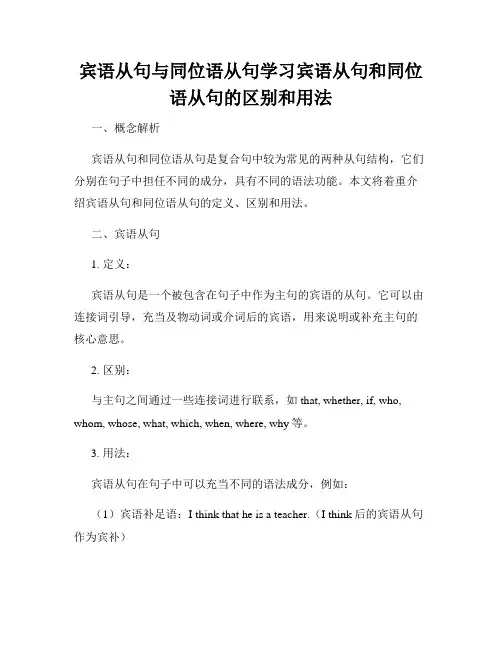 宾语从句与同位语从句学习宾语从句和同位语从句的区别和用法

一、概念解析

宾语从句和同位语从句是复合句中较为常见的两种从句结构，它们分别在句子中担任不同的成分，具有不同的语法功能。本文将着重介绍宾语从句和同位语从句的定义、区别和用法。

二、宾语从句

1. 定义：

宾语从句是一个被包含在句子中作为主句的宾语的从句。它可以由连接词引导，充当及物动词或介词后的宾语，用来说明或补充主句的核心意思。

2. 区别：

与主句之间通过一些连接词进行联系，如 that, whether, if, who, whom, whose, what, which, when, where, why 等。

3. 用法：

宾语从句在句子中可以充当不同的语法成分，例如：

（1）宾语补足语：I think that he is a teacher.（I think 后的宾语从句作为宾补）